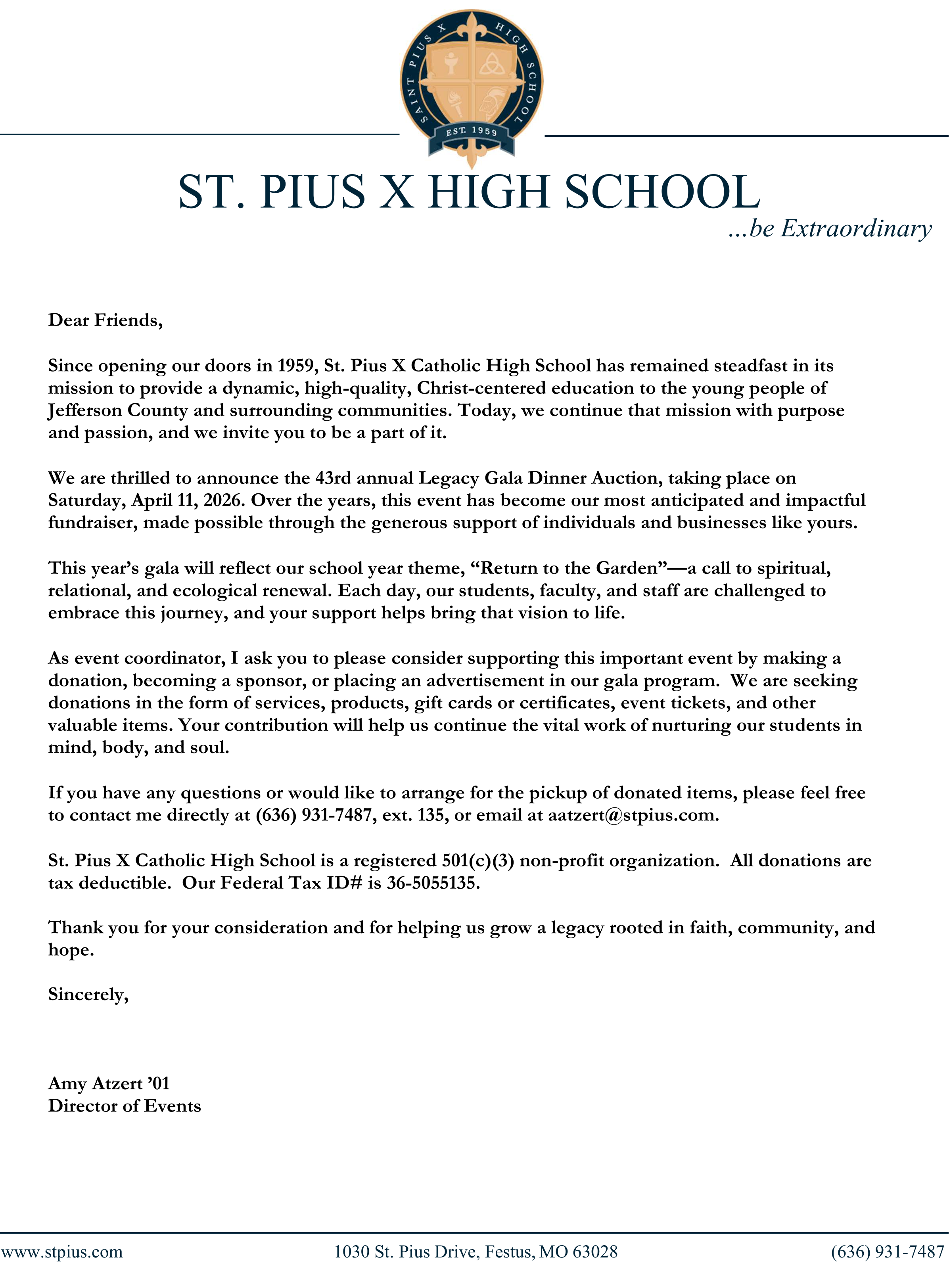 SAINT PIUS X HIGH SCHOOL
EST. 1959

ST. PIUS X HIGH SCHOOL
...be Extraordinary

Dear Friends,

Since opening our doors in 1959, St. Pius X Catholic High School has remained steadfast in its mission to provide a dynamic, high-quality, Christ-centered education to the young people of Jefferson County and surrounding communities. Today, we continue that mission with purpose and passion, and we invite you to be a part of it.

We are thrilled to announce the 43rd annual Legacy Gala Dinner Auction, taking place on Saturday, April 11, 2026. Over the years, this event has become our most anticipated and impactful fundraiser, made possible through the generous support of individuals and businesses like yours.

This year's gala will reflect our school year theme, "Return to the Garden"—a call to spiritual, relational, and ecological renewal. Each day, our students, faculty, and staff are challenged to embrace this journey, and your support helps bring that vision to life.

As event coordinator, I ask you to please consider supporting this important event by making a donation, becoming a sponsor, or placing an advertisement in our gala program. We are seeking donations in the form of services, products, gift cards or certificates, event tickets, and other valuable items. Your contribution will help us continue the vital work of nurturing our students in mind, body, and soul.

If you have any questions or would like to arrange for the pickup of donated items, please feel free to contact me directly at (636) 931-7487, ext. 135, or email at aatzert@stpius.com.

St. Pius X Catholic High School is a registered 501(c)(3) non-profit organization. All donations are tax deductible. Our Federal Tax ID# is 36-5055135.

Thank you for your consideration and for helping us grow a legacy rooted in faith, community, and hope.

Sincerely,

Amy Atzert '01
Director of Events

www.stpius.com 1030 St. Pius Drive, Festus, MO 63028 (636) 931-7487